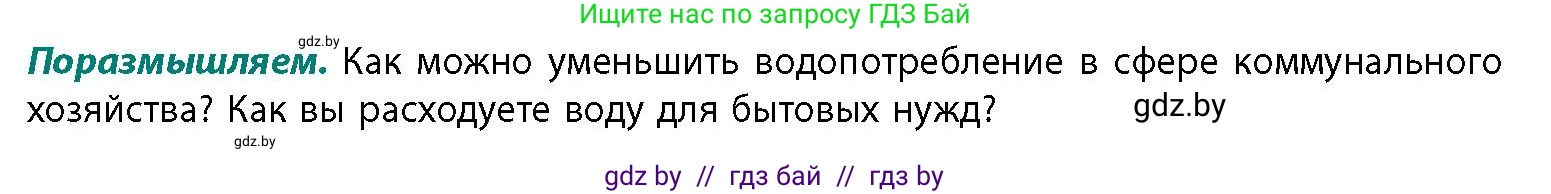 Ищите нас по запросу ГДЗ Бай

gdz.by

Поразмышляем. Как можно уменьшить водопотребление в сфере коммунального хозяйства? Как вы расходуете воду для бытовых нужд?

gdz.by

gdz.by

gdz by // гдз бай // гдз by